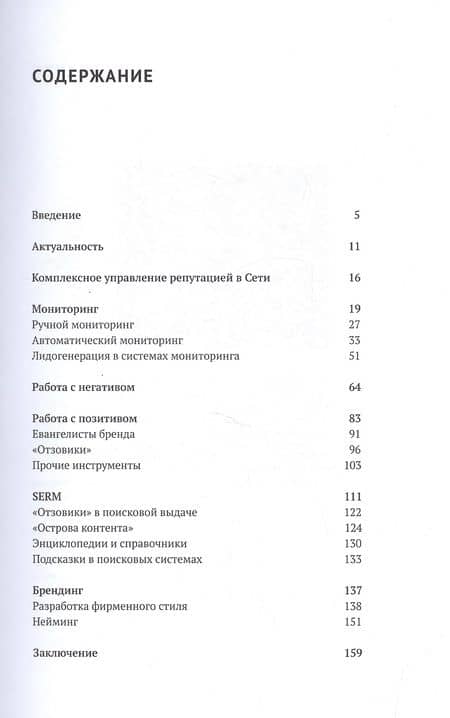 СОДЕРЖАНИЕ

Введение 5

Актуальность 11

Комплексное управление репутацией в Сети 16

Мониторинг 19
Ручной мониторинг 27
Автоматический мониторинг 33
Лидогенерация в системах мониторинга 51

Работа с негативом 64

Работа с позитивом 83
Евангелисты бренда 91
«Отзовики» 96
Прочие инструменты 103

SERM 111
«Отзовики» в поисковой выдаче 122
«Острова контента» 124
Энциклопедии и справочники 130
Подсказки в поисковых системах 133

Брендинг 137
Разработка фирменного стиля 138
Нейминг 151

Заключение 159